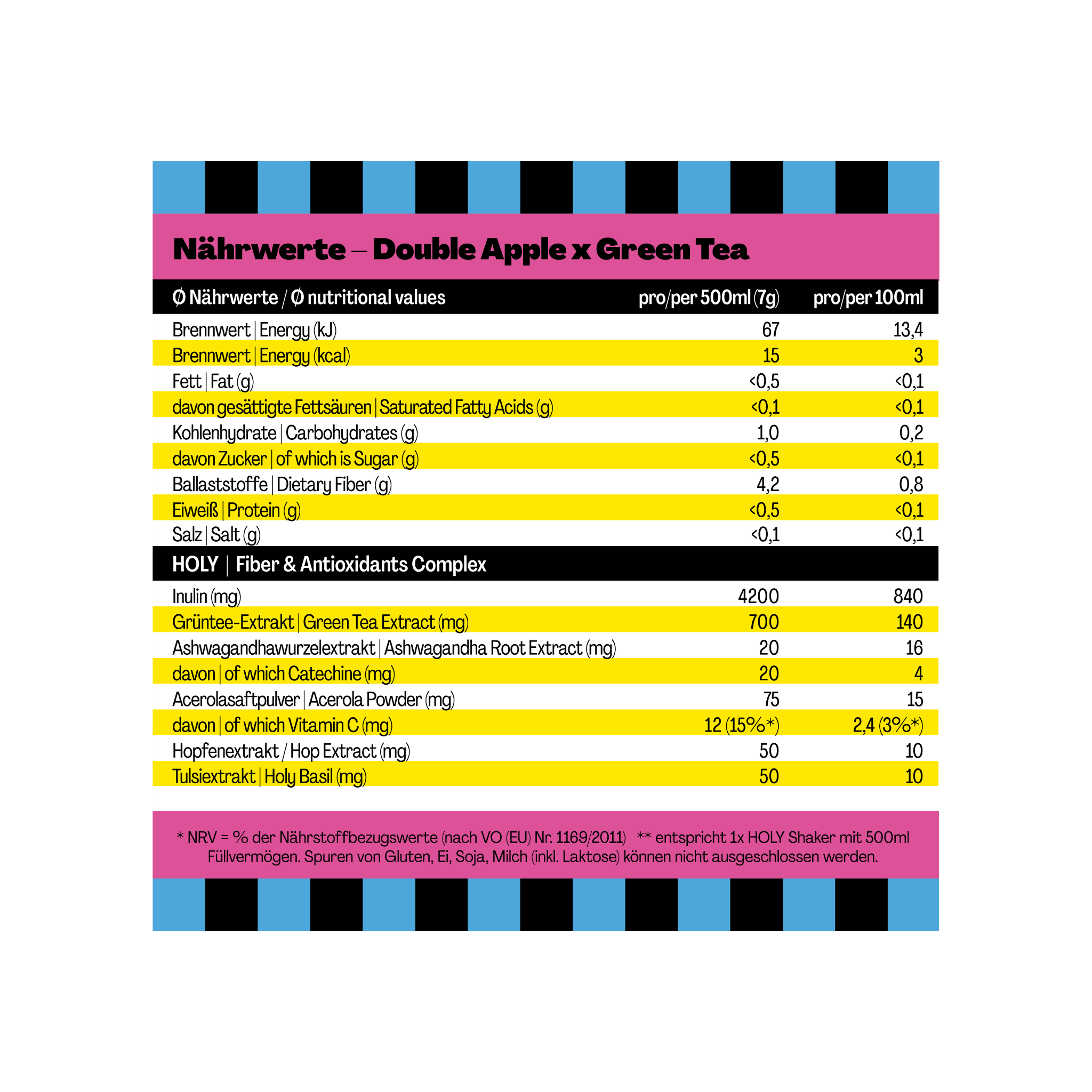 Nährwerte – Double Apple x Green Tea

| Ø Nährwerte / Ø nutritional values | pro/per 500ml (7g) | pro/per 100ml |
|---|---|---|
| Brennwert \| Energy (kJ) | 67 | 13,4 |
| Brennwert \| Energy (kcal) | 15 | 3 |
| Fett \| Fat (g) | <0,5 | <0,1 |
| davon gesättigte Fettsäuren \| Saturated Fatty Acids (g) | <0,1 | <0,1 |
| Kohlenhydrate \| Carbohydrates (g) | 1,0 | 0,2 |
| davon Zucker \| of which is Sugar (g) | <0,5 | <0,1 |
| Ballaststoffe \| Dietary Fiber (g) | 4,2 | 0,8 |
| Eiweiß \| Protein (g) | <0,5 | <0,1 |
| Salz \| Salt (g) | <0,1 | <0,1 |
| HOLY \| Fiber & Antioxidants Complex | | |
| Inulin (mg) | 4200 | 840 |
| Grüntee-Extrakt \| Green Tea Extract (mg) | 700 | 140 |
| Ashwagandhawurzelextrakt \| Ashwagandha Root Extract (mg) | 20 | 16 |
| davon \| of which Catechine (mg) | 20 | 4 |
| Acerolasaftpulver \| Acerola Powder (mg) | 75 | 15 |
| davon \| of which Vitamin C (mg) | 12 (15%*) | 2,4 (3%*) |
| Hopfenextrakt / Hop Extract (mg) | 50 | 10 |
| Tulsiextrakt \| Holy Basil (mg) | 50 | 10 |

* NRV = % der Nährstoffbezugswerte (nach VO (EU) Nr. 1169/2011) ** entspricht 1x HOLY Shaker mit 500ml Füllvermögen. Spuren von Gluten, Ei, Soja, Milch (inkl. Laktose) können nicht ausgeschlossen werden.